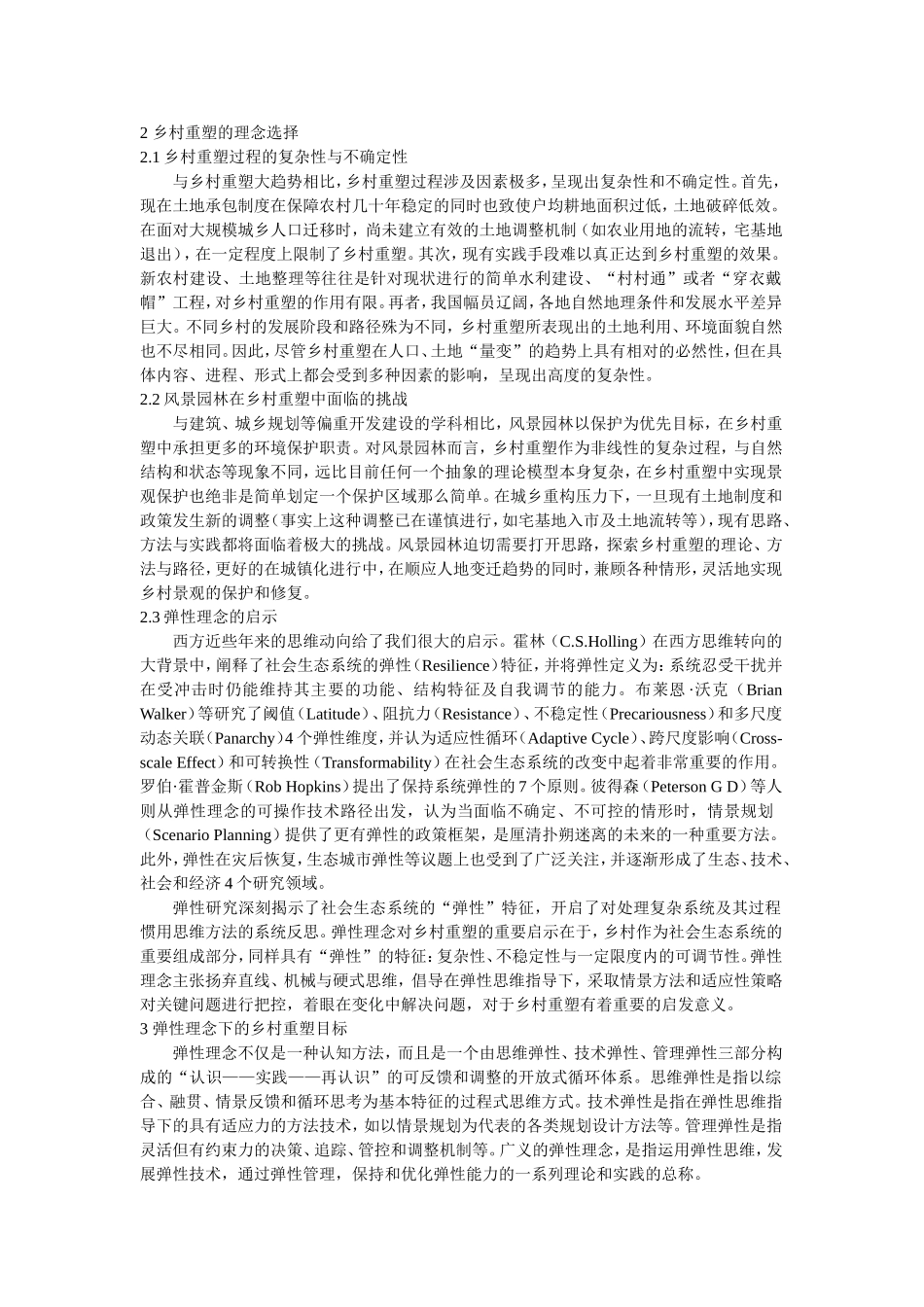 2 乡村重塑的理念选择
2.1 乡村重塑过程的复杂性与不确定性

与乡村重塑大趋势相比，乡村重塑过程涉及因素极多，呈现出复杂性和不确定性。首先，现在土地承包制度在保障农村几十年稳定的同时也致使户均耕地面积过低，土地破碎低效。在面对大规模城乡人口迁移时，尚未建立有效的土地调整机制（如农业用地的流转，宅基地退出），在一定程度上限制了乡村重塑。其次，现有实践手段难以真正达到乡村重塑的效果。新农村建设、土地整理等往往是针对现状进行的简单水利建设、“村村通”或者“穿衣戴帽”工程，对乡村重塑的作用有限。再者，我国幅员辽阔，各地自然地理条件和发展水平差异巨大。不同乡村的发展阶段和路径殊为不同，乡村重塑所表现出的土地利用、环境面貌自然也不尽相同。因此，尽管乡村重塑在人口、土地“量变”的趋势上具有相对的必然性，但在具体内容、进程、形式上都会受到多种因素的影响，呈现出高度的复杂性。
2.2 风景园林在乡村重塑中面临的挑战

与建筑、城乡规划等偏重开发建设的学科相比，风景园林以保护为优先目标，在乡村重塑中承担更多的环境保护职责。对风景园林而言，乡村重塑作为非线性的复杂过程，与自然结构和状态等现象不同，远比目前任何一个抽象的理论模型本身复杂，在乡村重塑中实现景观保护也绝非是简单划定一个保护区域那么简单。在城乡重构压力下，一旦现有土地制度和政策发生新的调整（事实上这种调整已在谨慎进行，如宅基地入市及土地流转等），现有思路、方法与实践都将面临着极大的挑战。风景园林迫切需要打开思路，探索乡村重塑的理论、方法与路径，更好的在城镇化进行中，在顺应人地变迁趋势的同时，兼顾各种情形，灵活地实现乡村景观的保护和修复。
2.3 弹性理念的启示

西方近些年来的思维动向给了我们很大的启示。霍林（C.S.Holling）在西方思维转向的大背景中，阐释了社会生态系统的弹性（Resilience）特征，并将弹性定义为：系统忍受干扰并在受冲击时仍能维持其主要的功能、结构特征及自我调节的能力。布莱恩·沃克（Brian Walker）等研究了阈值（Latitude）、阻抗力（Resistance）、不稳定性（Precariousness）和多尺度动态关联（Panarchy）4 个弹性维度，并认为适应性循环（Adaptive Cycle）、跨尺度影响（Cross-scale Effect）和可转换性（Transformability）在社会生态系统的改变中起着非常重要的作用。罗伯·霍普金斯（Rob Hopkins）提出了保持系统弹性的 7 个原则。彼得森（Peterson G D）等人则从弹性理念的可操作技术路径出发，认为当面临不确定、不可控的情形时，情景规划（Scenario Planning）提供了更有弹性的政策框架，是厘清扑朔迷离的未来的一种重要方法。此外，弹性在灾后恢复，生态城市弹性等议题上也受到了广泛关注，并逐渐形成了生态、技术、社会和经济 4 个研究领域。

弹性研究深刻揭示了社会生态系统的“弹性”特征，开启了对处理复杂系统及其过程惯用思维方法的系统反思。弹性理念对乡村重塑的重要启示在于，乡村作为社会生态系统的重要组成部分，同样具有“弹性”的特征：复杂性、不稳定性与一定限度内的可调节性。弹性理念主张扬弃直线、机械与硬式思维，倡导在弹性思维指导下，采取情景方法和适应性策略对关键问题进行把控，着眼在变化中解决问题，对于乡村重塑有着重要的启发意义。
3 弹性理念下的乡村重塑目标

弹性理念不仅是一种认知方法，而且是一个由思维弹性、技术弹性、管理弹性三部分构成的“认识——实践——再认识”的可反馈和调整的开放式循环体系。思维弹性是指以综合、融贯、情景反馈和循环思考为基本特征的过程式思维方式。技术弹性是指在弹性思维指导下的具有适应力的方法技术，如以情景规划为代表的各类规划设计方法等。管理弹性是指灵活但有约束力的决策、追踪、管控和调整机制等。广义的弹性理念，是指运用弹性思维，发展弹性技术，通过弹性管理，保持和优化弹性能力的一系列理论和实践的总称。